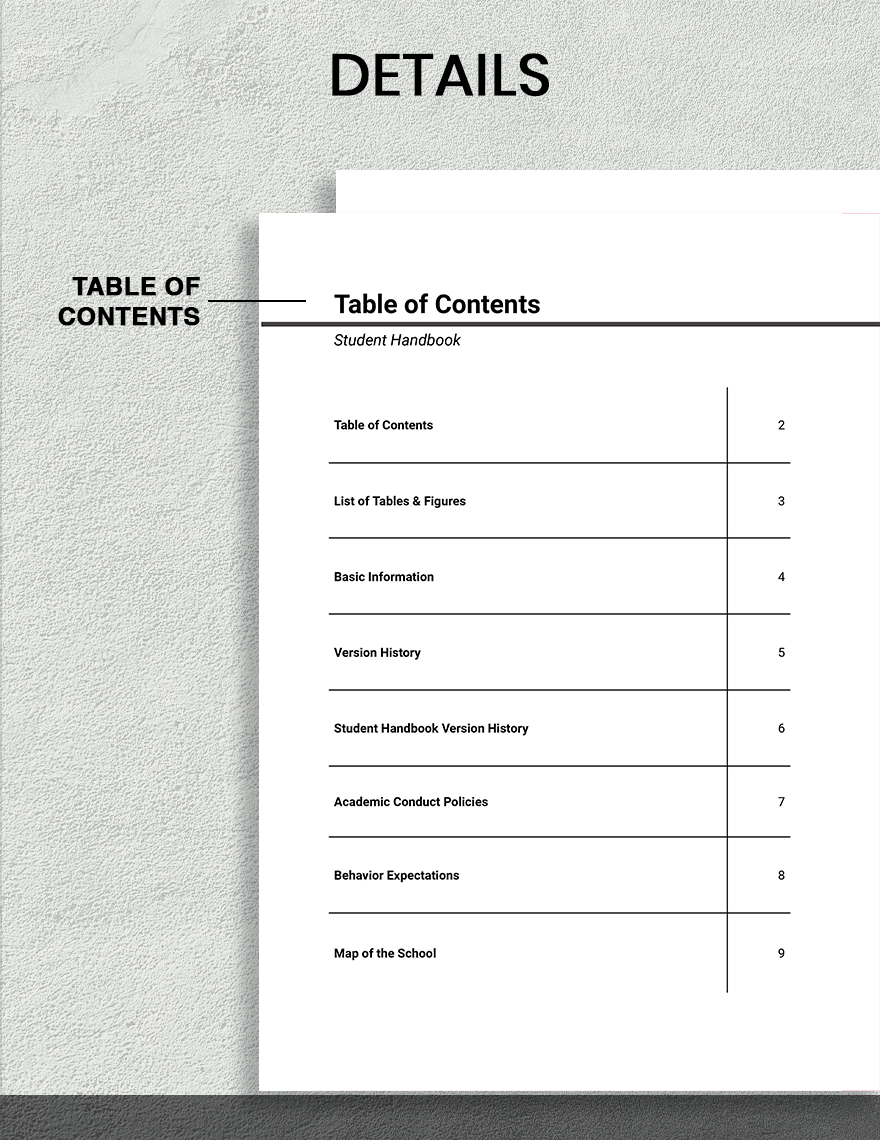 DETAILS

TABLE OF CONTENTS

Table of Contents

Student Handbook

| | |
|---|---|
| Table of Contents | 2 |
| List of Tables & Figures | 3 |
| Basic Information | 4 |
| Version History | 5 |
| Student Handbook Version History | 6 |
| Academic Conduct Policies | 7 |
| Behavior Expectations | 8 |
| Map of the School | 9 |